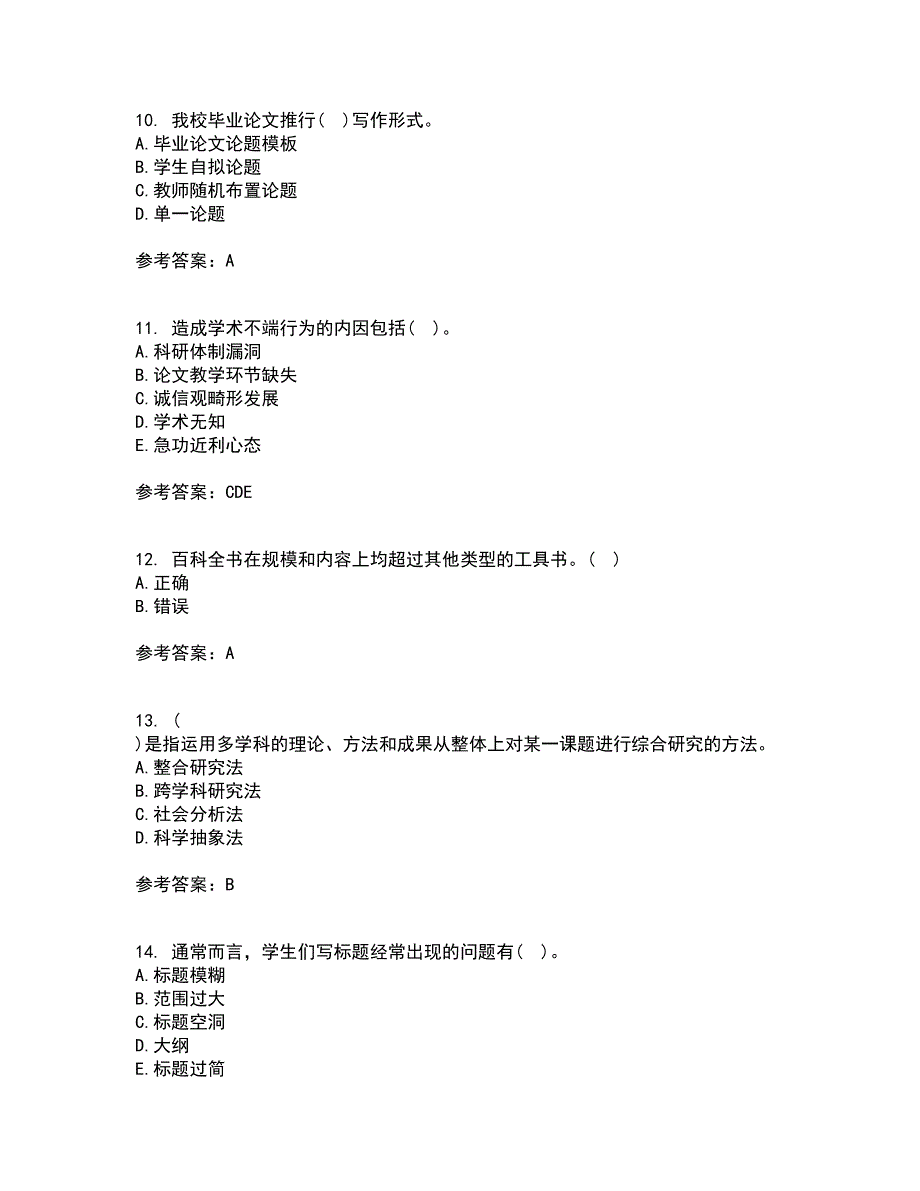 10. 我校毕业论文推行（ ）写作形式。
A. 毕业论文论题模板
B. 学生自拟论题
C. 教师随机布置论题
D. 单一论题

参考答案：A

11. 造成学术不端行为的内因包括（ ）。
A. 科研体制漏洞
B. 论文教学环节缺失
C. 诚信观畸形发展
D. 学术无知
E. 急功近利心态

参考答案：CDE

12. 百科全书在规模和内容上均超过其他类型的工具书。（ ）
A. 正确
B. 错误

参考答案：A

13. （
）是指运用多学科的理论、方法和成果从整体上对某一课题进行综合研究的方法。
A. 整合研究法
B. 跨学科研究法
C. 社会分析法
D. 科学抽象法

参考答案：B

14. 通常而言，学生们写标题经常出现的问题有（ ）。
A. 标题模糊
B. 范围过大
C. 标题空洞
D. 大纲
E. 标题过简